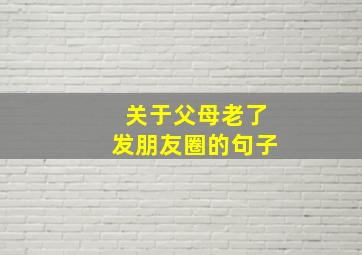 关于父母老了
发朋友圈的句子